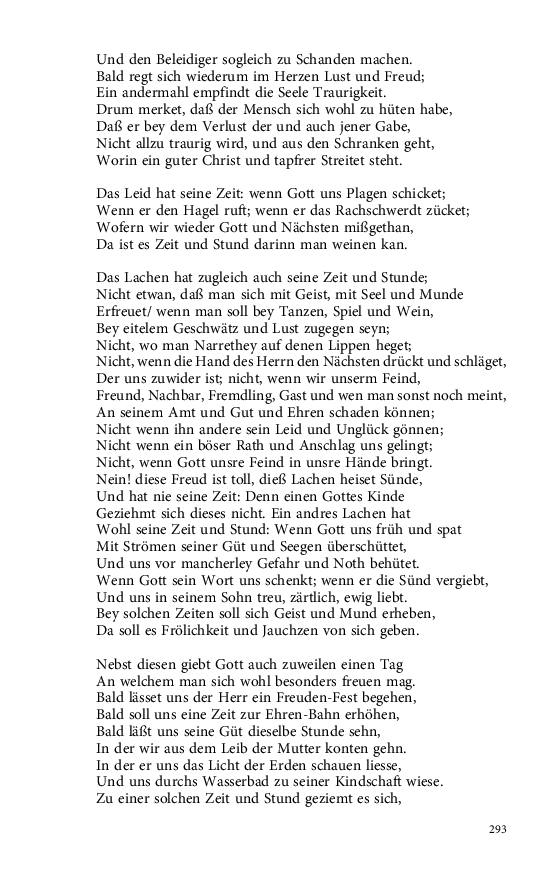 Und den Beleidiger sogleich zu Schanden machen.
Bald regt sich wiederum im Herzen Lust und Freud;
Ein andermahl empfindt die Seele Traurigkeit.
Drum merket, daß der Mensch sich wohl zu hüten habe,
Daß er bey dem Verlust der und auch jener Gabe,
Nicht allzu traurig wird, und aus den Schranken geht,
Worin ein guter Christ und tapfrer Streitet steht.

Das Leid hat seine Zeit: wenn Gott uns Plagen schicket;
Wenn er den Hagel ruft; wenn er das Rachschwerdt zücket;
Wofern wir wieder Gott und Nächsten mißgethan,
Da ist es Zeit und Stund darinn man weinen kan.

Das Lachen hat zugleich auch seine Zeit und Stunde;
Nicht etwan, daß man sich mit Geist, mit Seel und Munde
Erfreuet/ wenn man soll bey Tanzen, Spiel und Wein,
Bey eitelem Geschwätz und Lust zugegen seyn;
Nicht, wo man Narrethey auf denen Lippen heget;
Nicht, wenn die Hand des Herrn den Nächsten drückt und schläget,
Der uns zuwider ist; nicht, wenn wir unserm Feind,
Freund, Nachbar, Fremdling, Gast und wen man sonst noch meint,
An seinem Amt und Gut und Ehren schaden können;
Nicht wenn ihn andere sein Leid und Unglück gönnen;
Nicht wenn ein böser Rath und Anschlag uns gelingt;
Nicht, wenn Gott unsre Feind in unsre Hände bringt.
Nein! diese Freud ist toll, dieß Lachen heiset Sünde,
Und hat nie seine Zeit: Denn einen Gottes Kinde
Geziehmt sich dieses nicht. Ein andres Lachen hat
Wohl seine Zeit und Stund: Wenn Gott uns früh und spat
Mit Strömen seiner Güt und Seegen überschüttet,
Und uns vor mancherley Gefahr und Noth behütet.
Wenn Gott sein Wort uns schenkt; wenn er die Sünd vergiebt,
Und uns in seinem Sohn treu, zärtlich, ewig liebt.
Bey solchen Zeiten soll sich Geist und Mund erheben,
Da soll es Frölichkeit und Jauchzen von sich geben.

Nebst diesen giebt Gott auch zuweilen einen Tag
An welchem man sich wohl besonders freuen mag.
Bald lässet uns der Herr ein Freuden-Fest begehen,
Bald soll uns eine Zeit zur Ehren-Bahn erhöhen,
Bald läßt uns seine Güt dieselbe Stunde sehn,
In der wir aus dem Leib der Mutter konten gehn.
In der er uns das Licht der Erden schauen liesse,
Und uns durchs Wasserbad zu seiner Kindschaft wiese.
Zu einer solchen Zeit und Stund geziemt es sich,

293